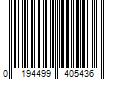 0 194499 405436